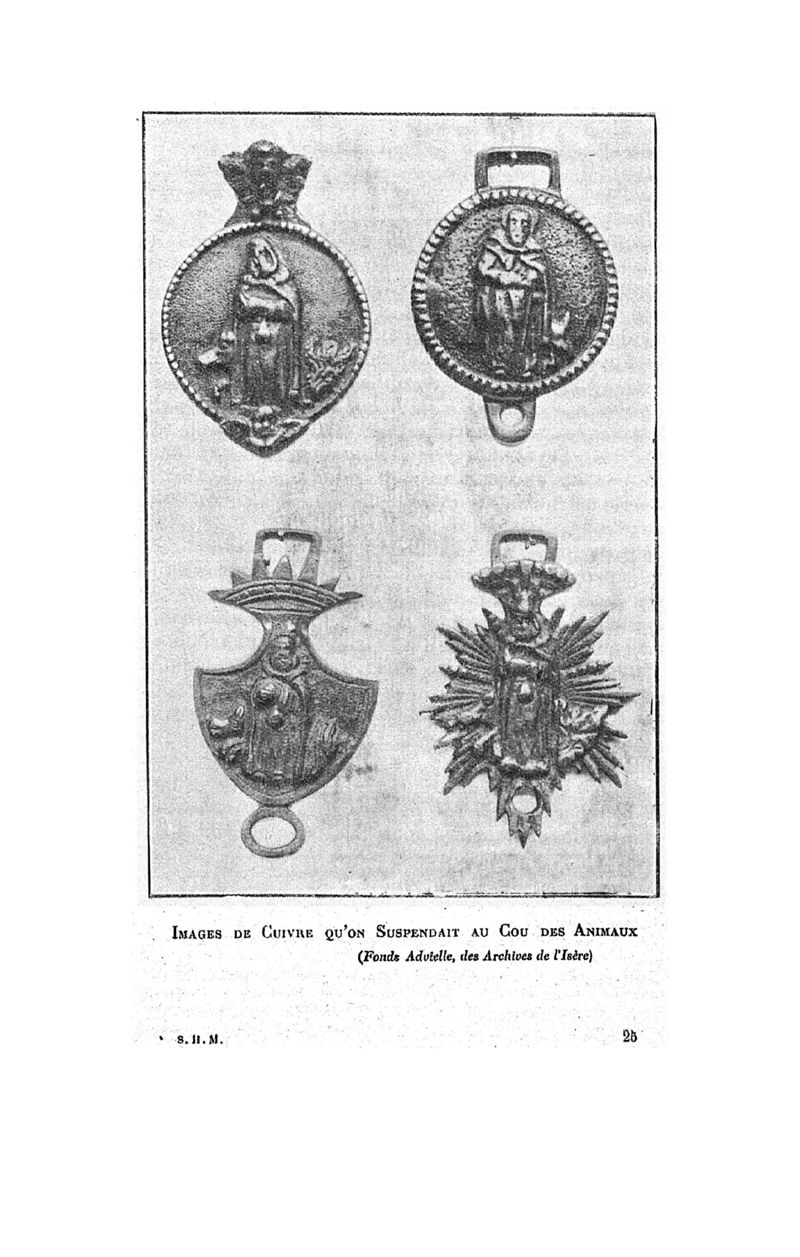 Images de Cuivre qu'on Suspendait au Cou des Animaux
(Fonds Advielle, des Archives de l'Isère)

S. H. M.

25